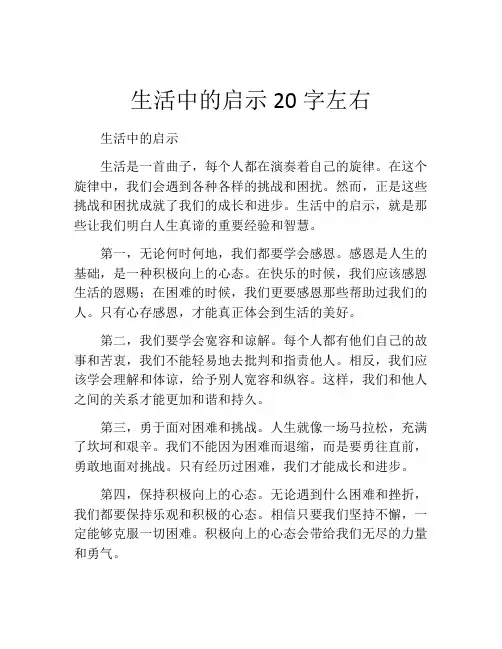 生活中的启示 20 字左右

生活中的启示

生活是一首曲子，每个人都在演奏着自己的旋律。在这个旋律中，我们会遇到各种各样的挑战和困扰。然而，正是这些挑战和困扰成就了我们的成长和进步。生活中的启示，就是那些让我们明白人生真谛的重要经验和智慧。

第一，无论何时何地，我们都要学会感恩。感恩是人生的基础，是一种积极向上的心态。在快乐的时候，我们应该感恩生活的恩赐；在困难的时候，我们更要感恩那些帮助过我们的人。只有心存感恩，才能真正体会到生活的美好。

第二，我们要学会宽容和谅解。每个人都有他们自己的故事和苦衷，我们不能轻易地去批判和指责他人。相反，我们应该学会理解和体谅，给予别人宽容和纵容。这样，我们和他人之间的关系才能更加和谐和持久。

第三，勇于面对困难和挑战。人生就像一场马拉松，充满了坎坷和艰辛。我们不能因为困难而退缩，而是要勇往直前，勇敢地面对挑战。只有经历过困难，我们才能成长和进步。

第四，保持积极向上的心态。无论遇到什么困难和挫折，我们都要保持乐观和积极的心态。相信只要我们坚持不懈，一定能够克服一切困难。积极向上的心态会带给我们无尽的力量和勇气。